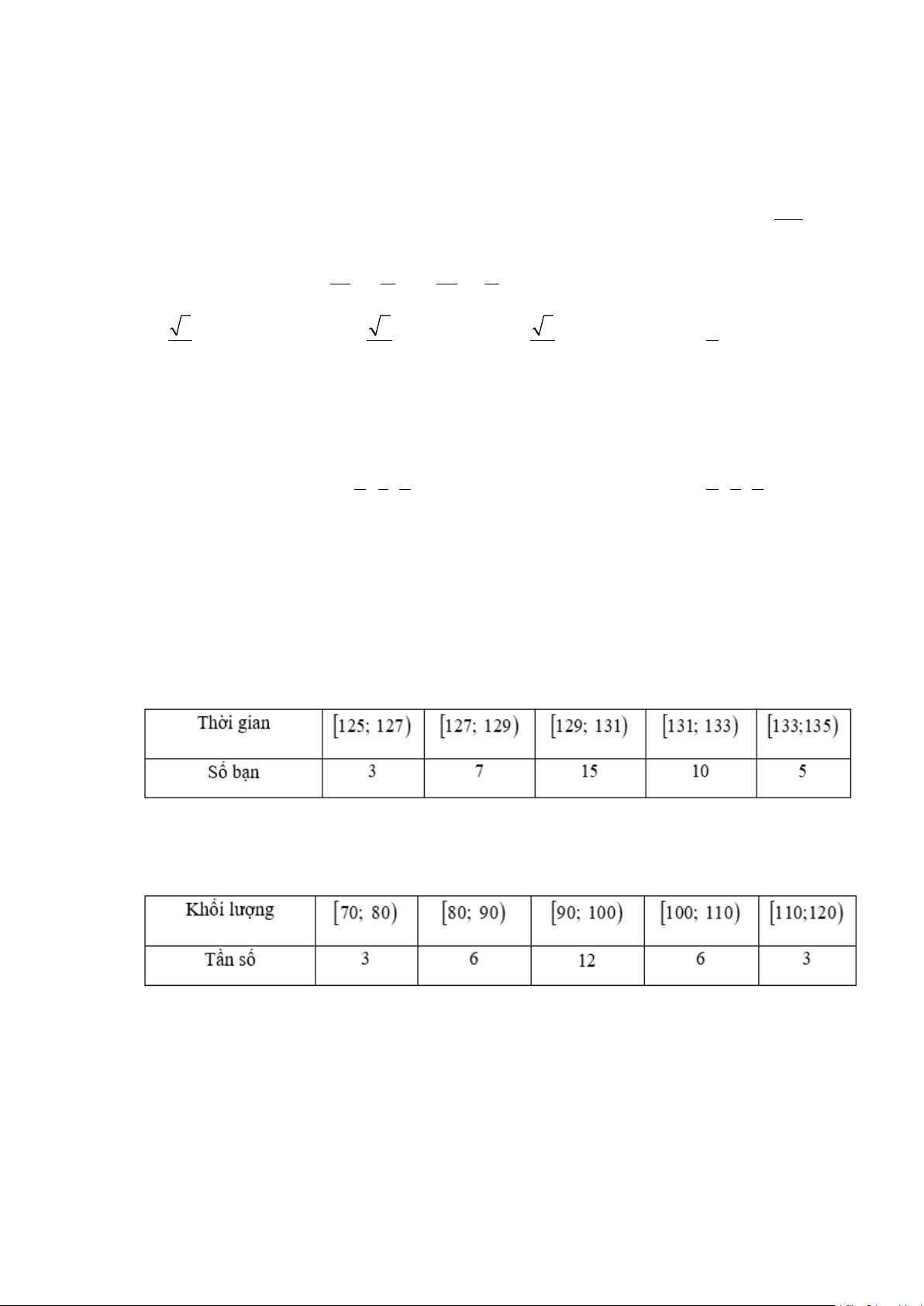 | Thời gian | $[125; 127)$ | $[127; 129)$ | $[129; 131)$ | $[131; 133)$ | $[133;135)$ |
|---|---|---|---|---|---|
| Số bạn | 3 | 7 | 15 | 10 | 5 |

| Khối lượng | $[70; 80)$ | $[80; 90)$ | $[90; 100)$ | $[100; 110)$ | $[110;120)$ |
|---|---|---|---|---|---|
| Tần số | 3 | 6 | 12 | 6 | 3 |